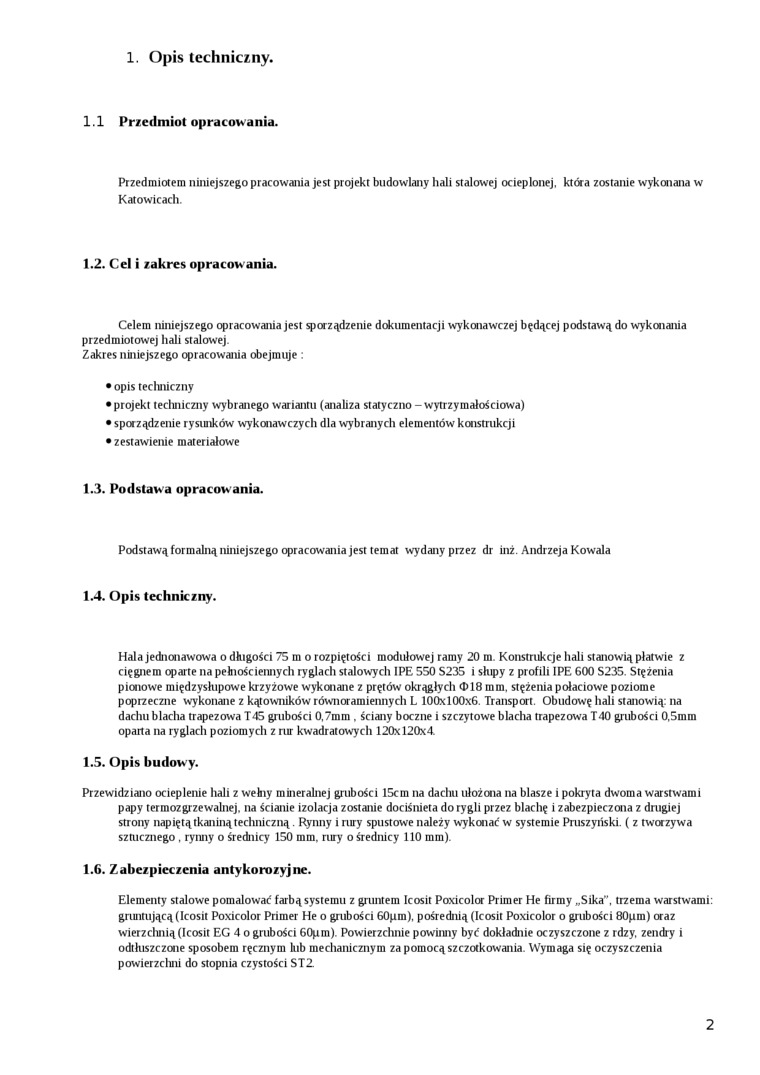 1. Opis techniczny.

1.1 Przedmiot opracowania.

Przedmiotem niniejszego pracowania jest projekt budowlany hali stalowej ocieplonej, która zostanie wykonana w Katowicach.

1.2. Cel i zakres opracowania.

Celem niniejszego opracowania jest sporządzenie dokumentacji wykonawczej będącej podstawą do wykonania przedmiotowej hali stalowej.
Zakres niniejszego opracowania obejmuje :

• opis techniczny
• projekt techniczny wybranego wariantu (analiza statyczno – wytrzymałościowa)
• sporządzenie rysunków wykonawczych dla wybranych elementów konstrukcji
• zestawienie materiałowe

1.3. Podstawa opracowania.

Podstawą formalną niniejszego opracowania jest temat wydany przez dr inż. Andrzeja Kowala

1.4. Opis techniczny.

Hala jednonawowa o długości 75 m o rozpiętości modułowej ramy 20 m. Konstrukcje hali stanowią płatwie z cięgnem oparte na pełnościennych ryglach stalowych IPE 550 S235 i słupy z profili IPE 600 S235. Stężenia pionowe międzysłupowe krzyżowe wykonane z prętów okrągłych Φ18 mm, stężenia połaciowe poziome poprzeczne wykonane z kątowników równoramiennych L 100x100x6. Transport. Obudowę hali stanowią: na dachu blacha trapezowa T45 grubości 0,7mm , ściany boczne i szczytowe blacha trapezowa T40 grubości 0,5mm oparta na ryglach poziomych z rur kwadratowych 120x120x4.

1.5. Opis budowy.

Przewidziano ocieplenie hali z wełny mineralnej grubości 15cm na dachu ułożona na blasze i pokryta dwoma warstwami papy termozgrzewalnej, na ścianie izolacja zostanie dociśnieta do rygli przez blachę i zabezpieczona z drugiej strony napiętą tkaniną techniczną . Rynny i rury spustowe należy wykonać w systemie Pruszyński. ( z tworzywa sztucznego , rynny o średnicy 150 mm, rury o średnicy 110 mm).

1.6. Zabezpieczenia antykorozyjne.

Elementy stalowe pomalować farbą systemu z gruntem Icosit Poxicolor Primer He firmy „Sika", trzema warstwami: gruntującą (Icosit Poxicolor Primer He o grubości 60μm), pośrednią (Icosit Poxicolor o grubości 80μm) oraz wierzchnią (Icosit EG 4 o grubości 60μm). Powierzchnie powinny być dokładnie oczyszczone z rdzy, zendry i odtłuszczone sposobem ręcznym lub mechanicznym za pomocą szczotkowania. Wymaga się oczyszczenia powierzchni do stopnia czystości ST2.

2